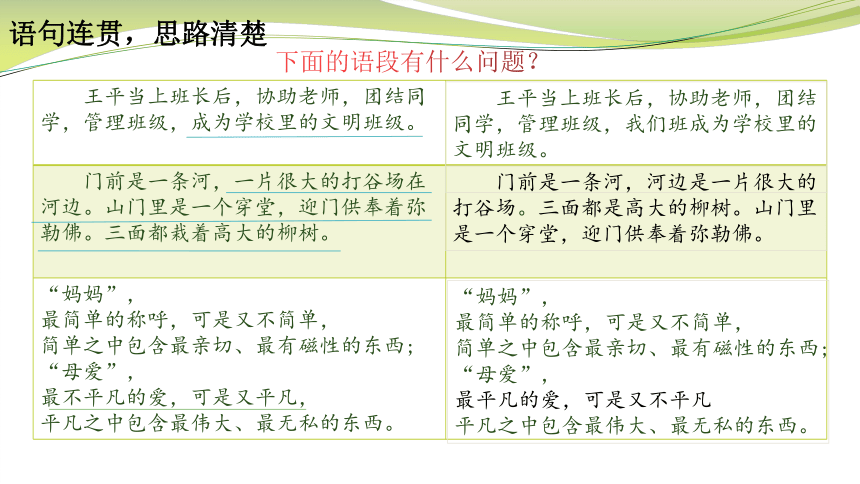 语句连贯，思路清楚

下面的语段有什么问题？

| | |
|---|---|
| 王平当上班长后，协助老师，团结同学，管理班级，成为学校里的文明班级。 | 王平当上班长后，协助老师，团结同学，管理班级，我们班成为学校里的文明班级。 |
| 门前是一条河，一片很大的打谷场在河边。山门里是一个穿堂，迎门供奉着弥勒佛。三面都栽着高大的柳树。 | 门前是一条河，河边是一片很大的打谷场。三面都是高大的柳树。山门里是一个穿堂，迎门供奉着弥勒佛。 |
| “妈妈”，<br>最简单的称呼，可是又不简单，<br>简单之中包含最亲切、最有磁性的东西；<br>“母爱”，<br>最不平凡的爱，可是又平凡，<br>平凡之中包含最伟大、最无私的东西。 | “妈妈”，<br>最简单的称呼，可是又不简单，<br>简单之中包含最亲切、最有磁性的东西；<br>“母爱”，<br>最平凡的爱，可是又不平凡<br>平凡之中包含最伟大、最无私的东西。 |